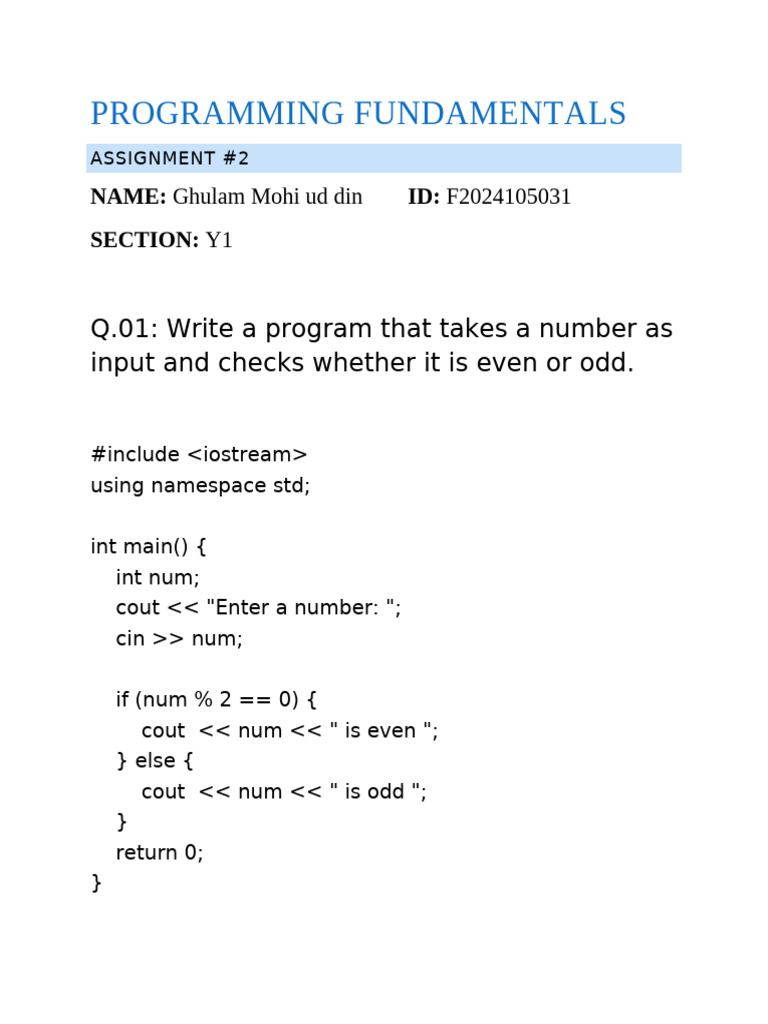 PROGRAMMING FUNDAMENTALS

ASSIGNMENT #2

NAME: Ghulam Mohi ud din ID: F2024105031

SECTION: Y1

Q.01: Write a program that takes a number as input and checks whether it is even or odd.

#include <iostream>
using namespace std;

int main() {
    int num;
    cout << "Enter a number: ";
    cin >> num;

    if (num % 2 == 0) {
        cout  << num << " is even ";
    } else {
        cout  << num << " is odd ";
    }
    return 0;
}